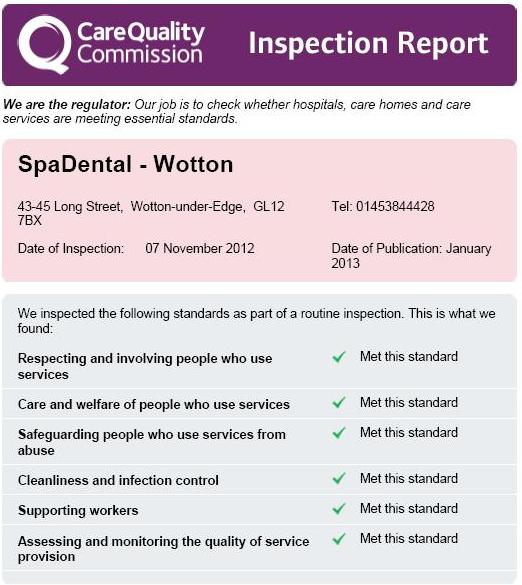 CareQuality Commission

Inspection Report

We are the regulator: Our job is to check whether hospitals, care homes and care services are meeting essential standards.

SpaDental - Wotton

43-45 Long Street, Wotton-under-Edge, GL12 7BX

Tel: 01453844428

Date of Inspection: 07 November 2012

Date of Publication: January 2013

We inspected the following standards as part of a routine inspection. This is what we found:

Respecting and involving people who use services ✓ Met this standard

Care and welfare of people who use services ✓ Met this standard

Safeguarding people who use services from abuse ✓ Met this standard

Cleanliness and infection control ✓ Met this standard

Supporting workers ✓ Met this standard

Assessing and monitoring the quality of service provision ✓ Met this standard